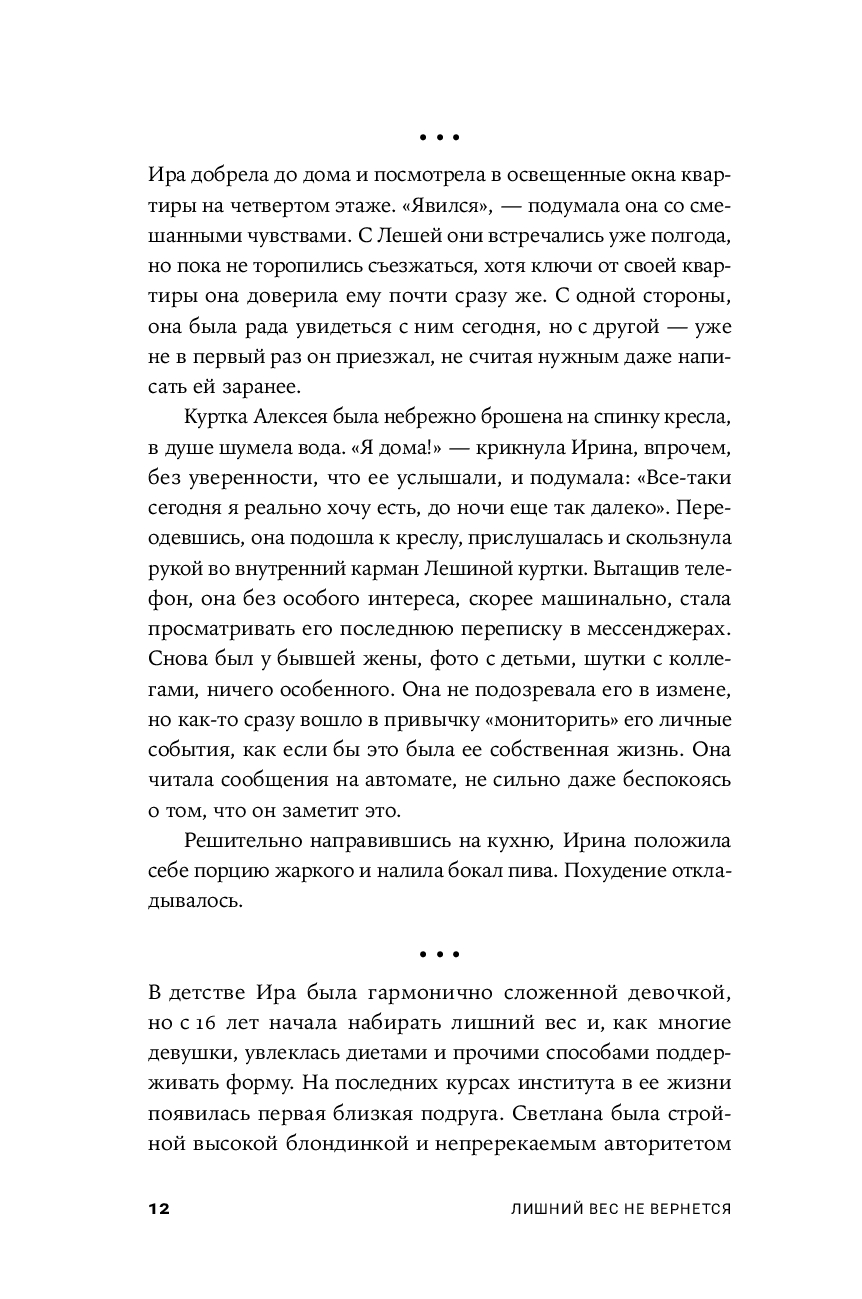 • • •

Ира добрела до дома и посмотрела в освещенные окна квартиры на четвертом этаже. «Явился», — подумала она со смешанными чувствами. С Лешей они встречались уже полгода, но пока не торопились съезжаться, хотя ключи от своей квартиры она доверила ему почти сразу же. С одной стороны, она была рада увидеться с ним сегодня, но с другой — уже не в первый раз он приезжал, не считая нужным даже написать ей заранее.

Куртка Алексея была небрежно брошена на спинку кресла, в душе шумела вода. «Я дома!» — крикнула Ирина, впрочем, без уверенности, что ее услышали, и подумала: «Все-таки сегодня я реально хочу есть, до ночи еще так далеко». Переодевшись, она подошла к креслу, прислушалась и скользнула рукой во внутренний карман Лешиной куртки. Вытащив телефон, она без особого интереса, скорее машинально, стала просматривать его последнюю переписку в мессенджерах. Снова был у бывшей жены, фото с детьми, шутки с коллегами, ничего особенного. Она не подозревала его в измене, но как-то сразу вошло в привычку «мониторить» его личные события, как если бы это была ее собственная жизнь. Она читала сообщения на автомате, не сильно даже беспокоясь о том, что он заметит это.

Решительно направившись на кухню, Ирина положила себе порцию жаркого и налила бокал пива. Похудение откладывалось.

• • •

В детстве Ира была гармонично сложенной девочкой, но с 16 лет начала набирать лишний вес и, как многие девушки, увлеклась диетами и прочими способами поддерживать форму. На последних курсах института в ее жизни появилась первая близкая подруга. Светлана была стройной высокой блондинкой и непререкаемым авторитетом

12 ЛИШНИЙ ВЕС НЕ ВЕРНЕТСЯ